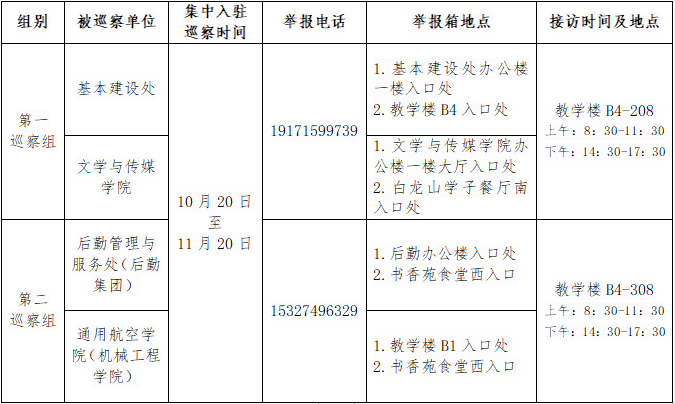 | 组别 | 被巡察单位 | 集中入驻巡察时间 | 举报电话 | 举报箱地点 | 接访时间及地点 |
|---|---|---|---|---|---|
| 第一巡察组 | 基本建设处 | 10月20日至11月20日 | 19171599739 | 1.基本建设处办公楼一楼入口处 2.教学楼B4入口处 | 教学楼B4-208 上午：8：30-11：30 下午：14：30-17：30 |
| | 文学与传媒学院 | | | 1.文学与传媒学院办公楼一楼大厅入口处 2.白龙山学子餐厅南入口处 | |
| 第二巡察组 | 后勤管理与服务处（后勤集团） | | 15327496329 | 1.后勤办公楼入口处 2.书香苑食堂西入口 | 教学楼B4-308 上午：8：30-11：30 下午：14：30-17：30 |
| | 通用航空学院（机械工程学院） | | | 1.教学楼B1入口处 2.书香苑食堂西入口 | |